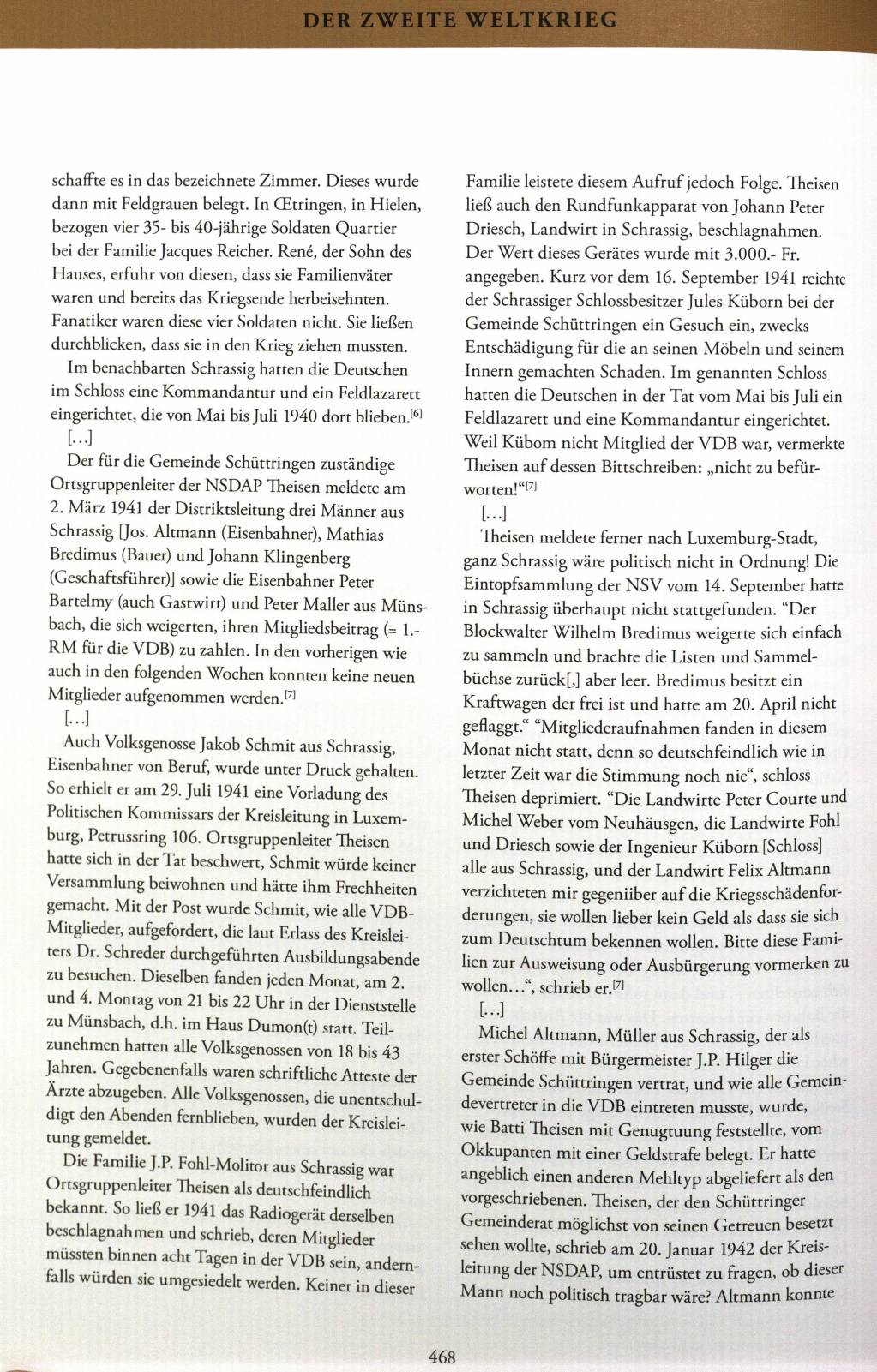 DER ZWEITE WELTKRIEG

schaffte es in das bezeichnete Zimmer. Dieses wurde dann mit Feldgrauen belegt. In Œtringen, in Hielen, bezogen vier 35- bis 40-jährige Soldaten Quartier bei der Familie Jacques Reicher. René, der Sohn des Hauses, erfuhr von diesen, dass sie Familienväter waren und bereits das Kriegsende herbeisehnten. Fanatiker waren diese vier Soldaten nicht. Sie ließen durchblicken, dass sie in den Krieg ziehen mussten.

Im benachbarten Schrassig hatten die Deutschen im Schloss eine Kommandantur und ein Feldlazarett eingerichtet, die von Mai bis Juli 1940 dort blieben.[6]

[...]

Der für die Gemeinde Schüttringen zuständige Ortsgruppenleiter der NSDAP Theisen meldete am 2. März 1941 der Distriktsleitung drei Männer aus Schrassig [Jos. Altmann (Eisenbahner), Mathias Bredimus (Bauer) und Johann Klingenberg (Geschaftsführer)] sowie die Eisenbahner Peter Bartelmy (auch Gastwirt) und Peter Maller aus Münsbach, die sich weigerten, ihren Mitgliedsbeitrag (= 1.- RM für die VDB) zu zahlen. In den vorherigen wie auch in den folgenden Wochen konnten keine neuen Mitglieder aufgenommen werden.[7]

[...]

Auch Volksgenosse Jakob Schmit aus Schrassig, Eisenbahner von Beruf, wurde unter Druck gehalten. So erhielt er am 29. Juli 1941 eine Vorladung des Politischen Kommissars der Kreisleitung in Luxemburg, Petrussring 106. Ortsgruppenleiter Theisen hatte sich in der Tat beschwert, Schmit würde keiner Versammlung beiwohnen und hätte ihm Frechheiten gemacht. Mit der Post wurde Schmit, wie alle VDB-Mitglieder, aufgefordert, die laut Erlass des Kreisleiters Dr. Schreder durchgeführten Ausbildungsabende zu besuchen. Dieselben fanden jeden Monat, am 2. und 4. Montag von 21 bis 22 Uhr in der Dienststelle zu Münsbach, d.h. im Haus Dumon(t) statt. Teilzunehmen hatten alle Volksgenossen von 18 bis 43 Jahren. Gegebenenfalls waren schriftliche Atteste der Ärzte abzugeben. Alle Volksgenossen, die unentschuldigt den Abenden fernblieben, wurden der Kreisleitung gemeldet.

Die Familie J.P. Fohl-Molitor aus Schrassig war Ortsgruppenleiter Theisen als deutschfeindlich bekannt. So ließ er 1941 das Radiogerät derselben beschlagnahmen und schrieb, deren Mitglieder müssten binnen acht Tagen in der VDB sein, andernfalls würden sie umgesiedelt werden. Keiner in dieser Familie leistete diesem Aufruf jedoch Folge. Theisen ließ auch den Rundfunkapparat von Johann Peter Driesch, Landwirt in Schrassig, beschlagnahmen. Der Wert dieses Gerätes wurde mit 3.000.- Fr. angegeben. Kurz vor dem 16. September 1941 reichte der Schrassiger Schlossbesitzer Jules Küborn bei der Gemeinde Schüttringen ein Gesuch ein, zwecks Entschädigung für die an seinen Möbeln und seinem Innern gemachten Schaden. Im genannten Schloss hatten die Deutschen in der Tat vom Mai bis Juli ein Feldlazarett und eine Kommandantur eingerichtet. Weil Kübom nicht Mitglied der VDB war, vermerkte Theisen auf dessen Bittschreiben: „nicht zu befürworten!“[7]

[...]

Theisen meldete ferner nach Luxemburg-Stadt, ganz Schrassig wäre politisch nicht in Ordnung! Die Eintopfsammlung der NSV vom 14. September hatte in Schrassig überhaupt nicht stattgefunden. “Der Blockwalter Wilhelm Bredimus weigerte sich einfach zu sammeln und brachte die Listen und Sammelbüchse zurück[,] aber leer. Bredimus besitzt ein Kraftwagen der frei ist und hatte am 20. April nicht geflaggt.“ “Mitgliederaufnahmen fanden in diesem Monat nicht statt, denn so deutschfeindlich wie in letzter Zeit war die Stimmung noch nie“, schloss Theisen deprimiert. “Die Landwirte Peter Courte und Michel Weber vom Neuhäusgen, die Landwirte Fohl und Driesch sowie der Ingenieur Küborn [Schloss] alle aus Schrassig, und der Landwirt Felix Altmann verzichteten mir gegeniiber auf die Kriegsschädenforderungen, sie wollen lieber kein Geld als dass sie sich zum Deutschtum bekennen wollen. Bitte diese Familien zur Ausweisung oder Ausbürgerung vormerken zu wollen...“, schrieb er.[7]

[...]

Michel Altmann, Müller aus Schrassig, der als erster Schöffe mit Bürgermeister J.P. Hilger die Gemeinde Schüttringen vertrat, und wie alle Gemeindevertreter in die VDB eintreten musste, wurde, wie Batti Theisen mit Genugtuung feststellte, vom Okkupanten mit einer Geldstrafe belegt. Er hatte angeblich einen anderen Mehltyp abgeliefert als den vorgeschriebenen. Theisen, der den Schüttringer Gemeinderat möglichst von seinen Getreuen besetzt sehen wollte, schrieb am 20. Januar 1942 der Kreisleitung der NSDAP, um entrüstet zu fragen, ob dieser Mann noch politisch tragbar wäre? Altmann konnte

468